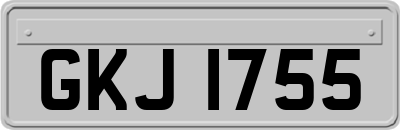 GKJ 1755